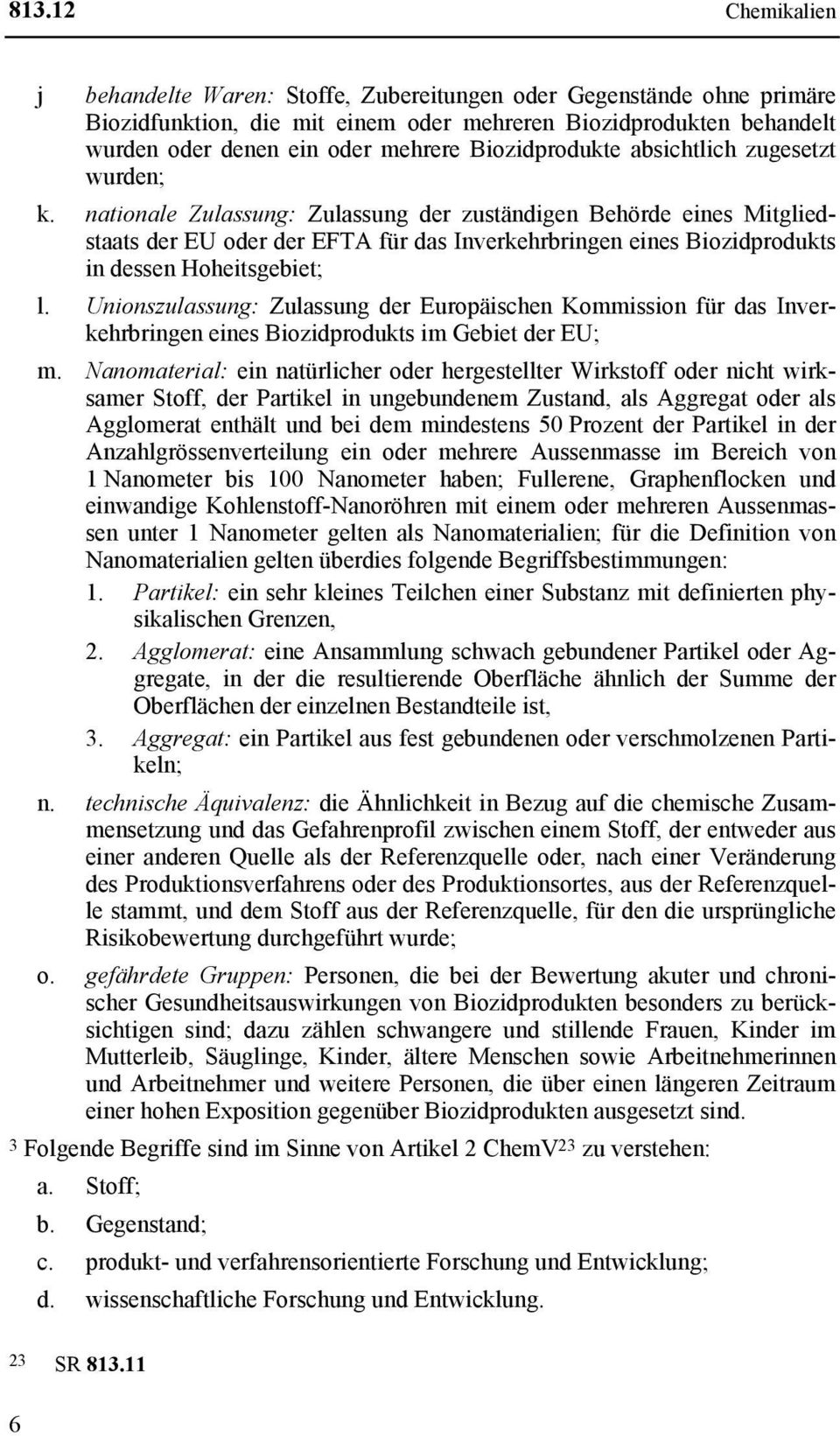 813.12 Chemikalien

j behandelte Waren: Stoffe, Zubereitungen oder Gegenstände ohne primäre Biozidfunktion, die mit einem oder mehreren Biozidprodukten behandelt wurden oder denen ein oder mehrere Biozidprodukte absichtlich zugesetzt wurden;

k. nationale Zulassung: Zulassung der zuständigen Behörde eines Mitgliedstaats der EU oder der EFTA für das Inverkehrbringen eines Biozidprodukts in dessen Hoheitsgebiet;

l. Unionszulassung: Zulassung der Europäischen Kommission für das Inverkehrbringen eines Biozidprodukts im Gebiet der EU;

m. Nanomaterial: ein natürlicher oder hergestellter Wirkstoff oder nicht wirksamer Stoff, der Partikel in ungebundenem Zustand, als Aggregat oder als Agglomerat enthält und bei dem mindestens 50 Prozent der Partikel in der Anzahlgrössenverteilung ein oder mehrere Aussenmasse im Bereich von 1 Nanometer bis 100 Nanometer haben; Fullerene, Graphenflocken und einwandige Kohlenstoff-Nanoröhren mit einem oder mehreren Aussenmassen unter 1 Nanometer gelten als Nanomaterialien; für die Definition von Nanomaterialien gelten überdies folgende Begriffsbestimmungen:

1. Partikel: ein sehr kleines Teilchen einer Substanz mit definierten physikalischen Grenzen,

2. Agglomerat: eine Ansammlung schwach gebundener Partikel oder Aggregate, in der die resultierende Oberfläche ähnlich der Summe der Oberflächen der einzelnen Bestandteile ist,

3. Aggregat: ein Partikel aus fest gebundenen oder verschmolzenen Partikeln;

n. technische Äquivalenz: die Ähnlichkeit in Bezug auf die chemische Zusammensetzung und das Gefahrenprofil zwischen einem Stoff, der entweder aus einer anderen Quelle als der Referenzquelle oder, nach einer Veränderung des Produktionsverfahrens oder des Produktionsortes, aus der Referenzquelle stammt, und dem Stoff aus der Referenzquelle, für den die ursprüngliche Risikobewertung durchgeführt wurde;

o. gefährdete Gruppen: Personen, die bei der Bewertung akuter und chronischer Gesundheitsauswirkungen von Biozidprodukten besonders zu berücksichtigen sind; dazu zählen schwangere und stillende Frauen, Kinder im Mutterleib, Säuglinge, Kinder, ältere Menschen sowie Arbeitnehmerinnen und Arbeitnehmer und weitere Personen, die über einen längeren Zeitraum einer hohen Exposition gegenüber Biozidprodukten ausgesetzt sind.

$^3$ Folgende Begriffe sind im Sinne von Artikel 2 ChemV$^{23}$ zu verstehen:

a. Stoff;

b. Gegenstand;

c. produkt- und verfahrensorientierte Forschung und Entwicklung;

d. wissenschaftliche Forschung und Entwicklung.

$^{23}$ SR 813.11

6